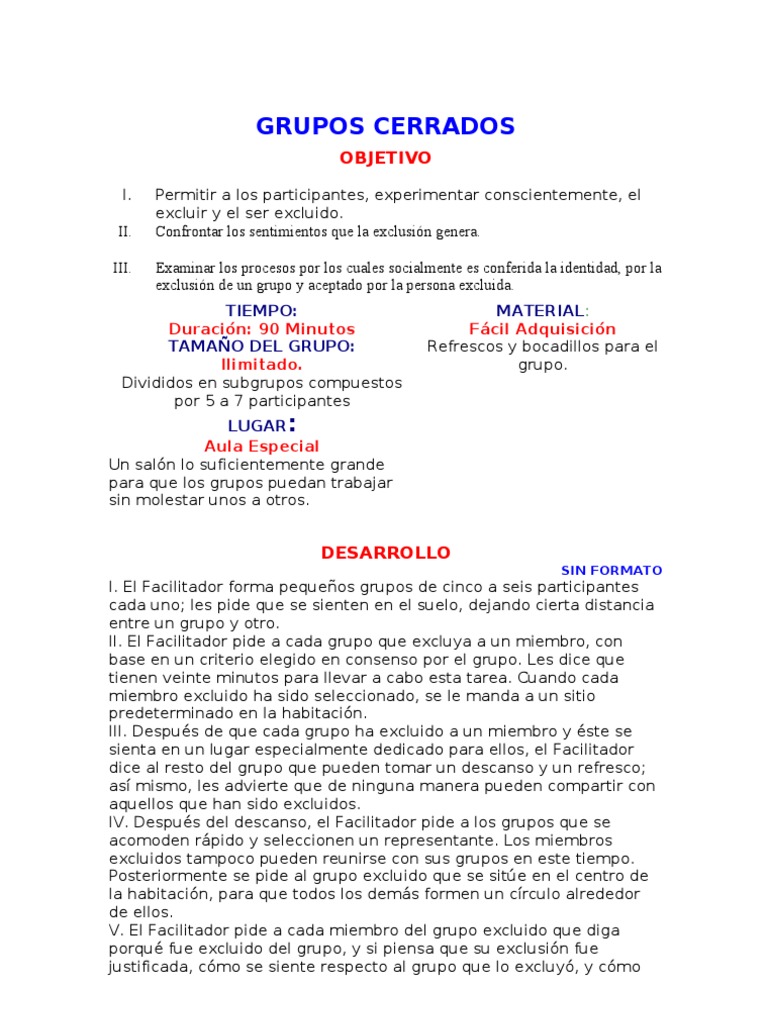 GRUPOS CERRADOS

OBJETIVO

I. Permitir a los participantes, experimentar conscientemente, el excluir y el ser excluido.
II. Confrontar los sentimientos que la exclusión genera.
III. Examinar los procesos por los cuales socialmente es conferida la identidad, por la exclusión de un grupo y aceptado por la persona excluida.

TIEMPO:
Duración: 90 Minutos
TAMAÑO DEL GRUPO:
Ilimitado.
Divididos en subgrupos compuestos por 5 a 7 participantes
LUGAR:
Aula Especial
Un salón lo suficientemente grande para que los grupos puedan trabajar sin molestar unos a otros.

MATERIAL:
Fácil Adquisición
Refrescos y bocadillos para el grupo.

DESARROLLO

SIN FORMATO

I. El Facilitador forma pequeños grupos de cinco a seis participantes cada uno; les pide que se sienten en el suelo, dejando cierta distancia entre un grupo y otro.
II. El Facilitador pide a cada grupo que excluya a un miembro, con base en un criterio elegido en consenso por el grupo. Les dice que tienen veinte minutos para llevar a cabo esta tarea. Cuando cada miembro excluido ha sido seleccionado, se le manda a un sitio predeterminado en la habitación.
III. Después de que cada grupo ha excluido a un miembro y éste se sienta en un lugar especialmente dedicado para ellos, el Facilitador dice al resto del grupo que pueden tomar un descanso y un refresco; así mismo, les advierte que de ninguna manera pueden compartir con aquellos que han sido excluidos.
IV. Después del descanso, el Facilitador pide a los grupos que se acomoden rápido y seleccionen un representante. Los miembros excluidos tampoco pueden reunirse con sus grupos en este tiempo. Posteriormente se pide al grupo excluido que se sitúe en el centro de la habitación, para que todos los demás formen un círculo alrededor de ellos.
V. El Facilitador pide a cada miembro del grupo excluido que diga porqué fue excluido del grupo, y si piensa que su exclusión fue justificada, cómo se siente respecto al grupo que lo excluyó, y cómo